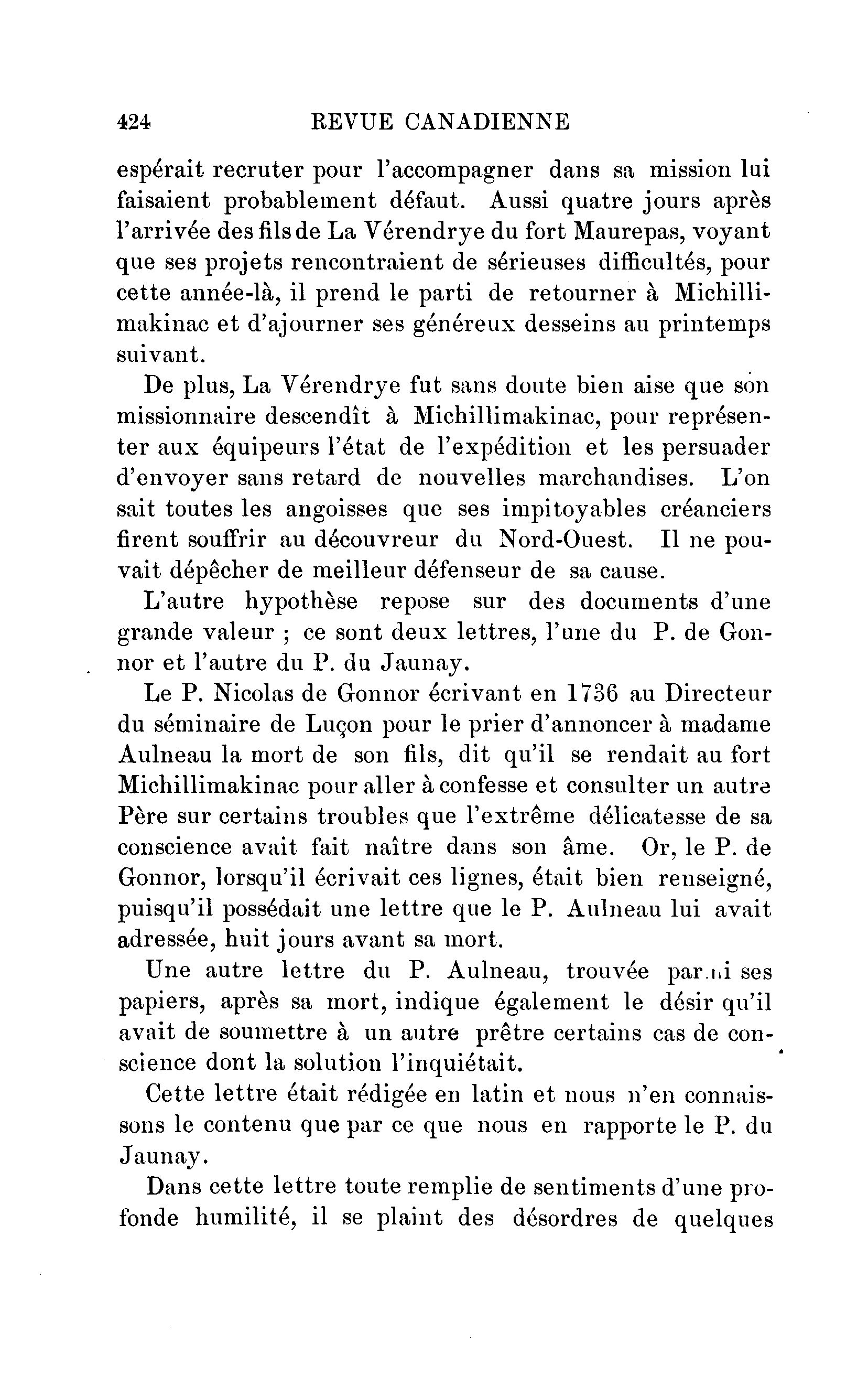 424 REVUE CANADIENNE

espérait recruter pour l'accompagner dans sa mission lui faisaient probablement défaut. Aussi quatre jours après l'arrivée des fils de La Vérendrye du fort Maurepas, voyant que ses projets rencontraient de sérieuses difficultés, pour cette année-là, il prend le parti de retourner à Michillimakinac et d'ajourner ses généreux desseins au printemps suivant.

De plus, La Vérendrye fut sans doute bien aise que son missionnaire descendît à Michillimakinac, pour représenter aux équipeurs l'état de l'expédition et les persuader d'envoyer sans retard de nouvelles marchandises. L'on sait toutes les angoisses que ses impitoyables créanciers firent souffrir au découvreur du Nord-Ouest. Il ne pouvait dépêcher de meilleur défenseur de sa cause.

L'autre hypothèse repose sur des documents d'une grande valeur ; ce sont deux lettres, l'une du P. de Gonnor et l'autre du P. du Jaunay.

Le P. Nicolas de Gonnor écrivant en 1736 au Directeur du séminaire de Luçon pour le prier d'annoncer à madame Aulneau la mort de son fils, dit qu'il se rendait au fort Michillimakinac pour aller à confesse et consulter un autre Père sur certains troubles que l'extrême délicatesse de sa conscience avait fait naître dans son âme. Or, le P. de Gonnor, lorsqu'il écrivait ces lignes, était bien renseigné, puisqu'il possédait une lettre que le P. Aulneau lui avait adressée, huit jours avant sa mort.

Une autre lettre du P. Aulneau, trouvée parmi ses papiers, après sa mort, indique également le désir qu'il avait de soumettre à un autre prêtre certains cas de conscience dont la solution l'inquiétait.

Cette lettre était rédigée en latin et nous n'en connaissons le contenu que par ce que nous en rapporte le P. du Jaunay.

Dans cette lettre toute remplie de sentiments d'une profonde humilité, il se plaint des désordres de quelques